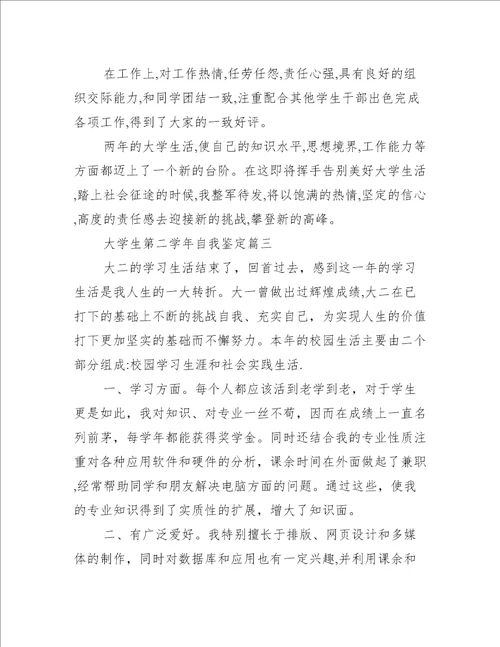 在工作上,对工作热情,任劳任怨,责任心强,具有良好的组织交际能力,和同学团结一致,注重配合其他学生干部出色完成各项工作,得到了大家的一致好评。

两年的大学生活,使自己的知识水平,思想境界,工作能力等方面都迈上了一个新的台阶。在这即将挥手告别美好大学生活,踏上社会征途的时候,我整军待发,将以饱满的热情,坚定的信心,高度的责任感去迎接新的挑战,攀登新的高峰。

大学生第二学年自我鉴定篇三

大二的学习生活结束了，回首过去，感到这一年的学习生活是我人生的一大转折。大一曾做出过辉煌成绩,大二在已打下的基础上不断的挑战自我、充实自己，为实现人生的价值打下更加坚实的基础而不懈努力。本年的校园生活主要由二个部分组成:校园学习生涯和社会实践生活.

一、学习方面。每个人都应该活到老学到老，对于学生更是如此，我对知识、对专业一丝不苟，因而在成绩上一直名列前茅，每学年都能获得奖学金。同时还结合我的专业性质注重对各种应用软件和硬件的分析，课余时间在外面做起了兼职,经常帮助同学和朋友解决电脑方面的问题。通过这些，使我的专业知识得到了实质性的扩展，增大了知识面。

二、有广泛爱好。我特别擅长于排版、网页设计和多媒体的制作，同时对数据库和应用也有一定兴趣,并利用课余和